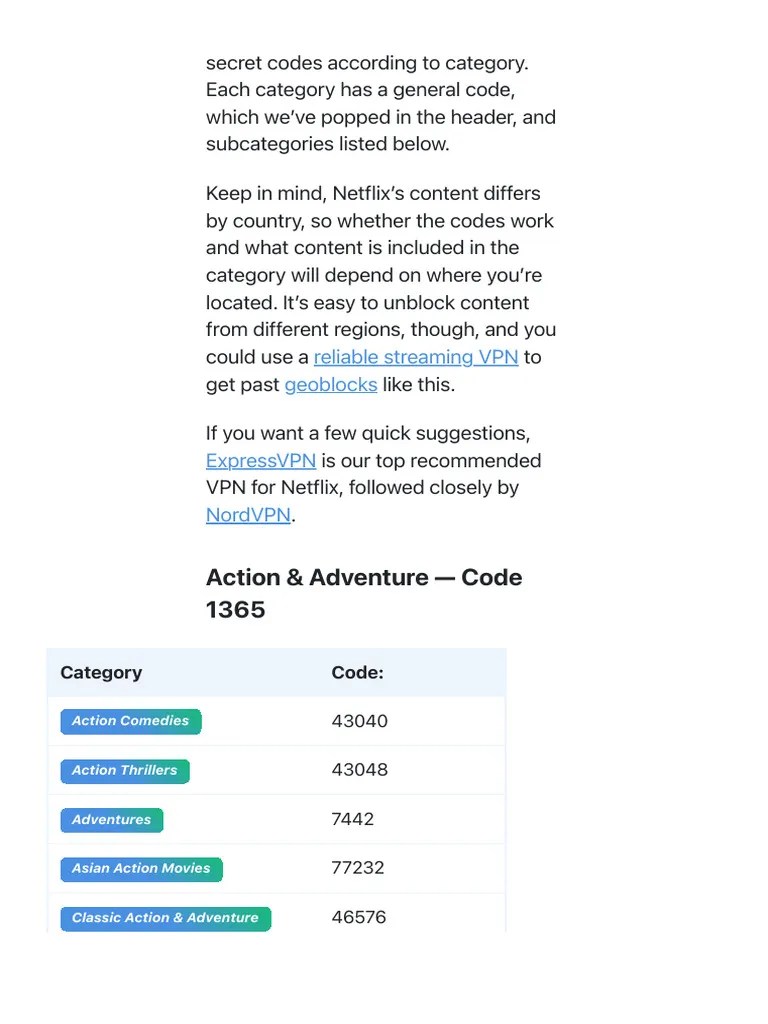 secret codes according to category. Each category has a general code, which we've popped in the header, and subcategories listed below.

Keep in mind, Netflix's content differs by country, so whether the codes work and what content is included in the category will depend on where you're located. It's easy to unblock content from different regions, though, and you could use a reliable streaming VPN to get past geoblocks like this.

If you want a few quick suggestions, ExpressVPN is our top recommended VPN for Netflix, followed closely by NordVPN.

Action & Adventure — Code 1365

| Category | Code: |
|---|---|
| Action Comedies | 43040 |
| Action Thrillers | 43048 |
| Adventures | 7442 |
| Asian Action Movies | 77232 |
| Classic Action & Adventure | 46576 |